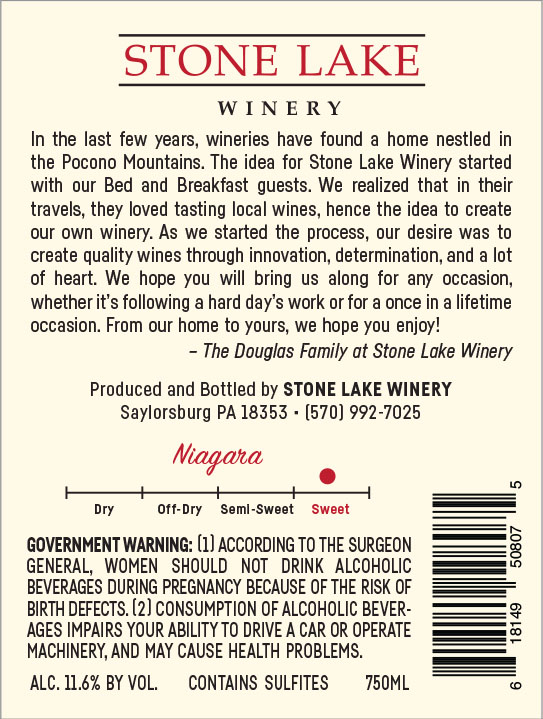 STONE LAKE

WINERY

In the last few years, wineries have found a home nestled in the Pocono Mountains. The idea for Stone Lake Winery started with our Bed and Breakfast guests. We realized that in their travels, they loved tasting local wines, hence the idea to create our own winery. As we started the process, our desire was to create quality wines through innovation, determination, and a lot of heart. We hope you will bring us along for any occasion, whether it's following a hard day's work or for a once in a lifetime occasion. From our home to yours, we hope you enjoy!

– The Douglas Family at Stone Lake Winery

Produced and Bottled by STONE LAKE WINERY
Saylorsburg PA 18353 • (570) 992-7025

Niagara

Dry Off-Dry Semi-Sweet Sweet

GOVERNMENT WARNING: (1) ACCORDING TO THE SURGEON GENERAL, WOMEN SHOULD NOT DRINK ALCOHOLIC BEVERAGES DURING PREGNANCY BECAUSE OF THE RISK OF BIRTH DEFECTS. (2) CONSUMPTION OF ALCOHOLIC BEVERAGES IMPAIRS YOUR ABILITY TO DRIVE A CAR OR OPERATE MACHINERY, AND MAY CAUSE HEALTH PROBLEMS.

ALC. 11.6% BY VOL. CONTAINS SULFITES 750ML

6 18149 50807 5